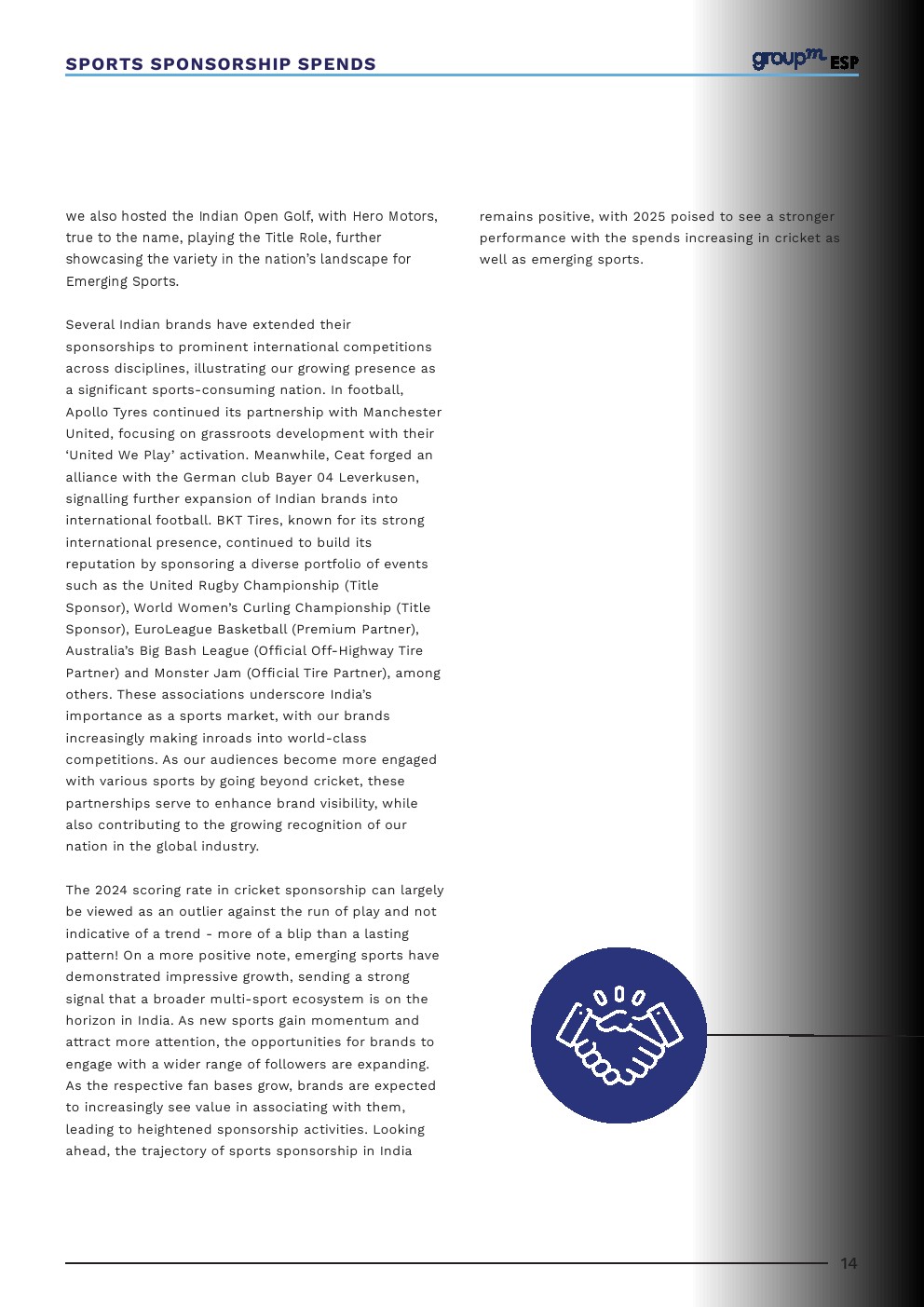 SPORTS SPONSORSHIP SPENDS

groupm ESP

we also hosted the Indian Open Golf, with Hero Motors, true to the name, playing the Title Role, further showcasing the variety in the nation's landscape for Emerging Sports.

Several Indian brands have extended their sponsorships to prominent international competitions across disciplines, illustrating our growing presence as a significant sports-consuming nation. In football, Apollo Tyres continued its partnership with Manchester United, focusing on grassroots development with their 'United We Play' activation. Meanwhile, Ceat forged an alliance with the German club Bayer 04 Leverkusen, signalling further expansion of Indian brands into international football. BKT Tires, known for its strong international presence, continued to build its reputation by sponsoring a diverse portfolio of events such as the United Rugby Championship (Title Sponsor), World Women's Curling Championship (Title Sponsor), EuroLeague Basketball (Premium Partner), Australia's Big Bash League (Official Off-Highway Tire Partner) and Monster Jam (Official Tire Partner), among others. These associations underscore India's importance as a sports market, with our brands increasingly making inroads into world-class competitions. As our audiences become more engaged with various sports by going beyond cricket, these partnerships serve to enhance brand visibility, while also contributing to the growing recognition of our nation in the global industry.

The 2024 scoring rate in cricket sponsorship can largely be viewed as an outlier against the run of play and not indicative of a trend - more of a blip than a lasting pattern! On a more positive note, emerging sports have demonstrated impressive growth, sending a strong signal that a broader multi-sport ecosystem is on the horizon in India. As new sports gain momentum and attract more attention, the opportunities for brands to engage with a wider range of followers are expanding. As the respective fan bases grow, brands are expected to increasingly see value in associating with them, leading to heightened sponsorship activities. Looking ahead, the trajectory of sports sponsorship in India remains positive, with 2025 poised to see a stronger performance with the spends increasing in cricket as well as emerging sports.

14